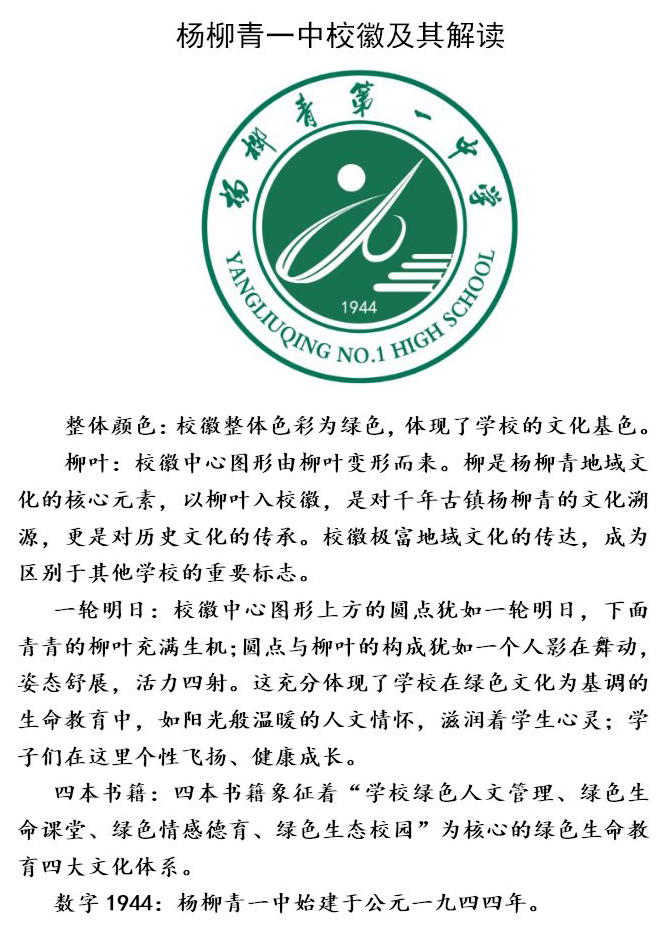 杨柳青一中校徽及其解读

杨柳青第一中学

YANGLIUQING NO.1 HIGH SCHOOL

1944

整体颜色：校徽整体色彩为绿色，体现了学校的文化基色。

柳叶：校徽中心图形由柳叶变形而来。柳是杨柳青地域文化的核心元素，以柳叶入校徽，是对千年古镇杨柳青的文化溯源，更是对历史文化的传承。校徽极富地域文化的传达，成为区别于其他学校的重要标志。

一轮明日：校徽中心图形上方的圆点犹如一轮明日，下面青青的柳叶充满生机；圆点与柳叶的构成犹如一个人影在舞动，姿态舒展，活力四射。这充分体现了学校在绿色文化为基调的生命教育中，如阳光般温暖的人文情怀，滋润着学生心灵；学子们在这里个性飞扬、健康成长。

四本书籍：四本书籍象征着“学校绿色人文管理、绿色生命课堂、绿色情感德育、绿色生态校园”为核心的绿色生命教育四大文化体系。

数字 1944：杨柳青一中始建于公元一九四四年。